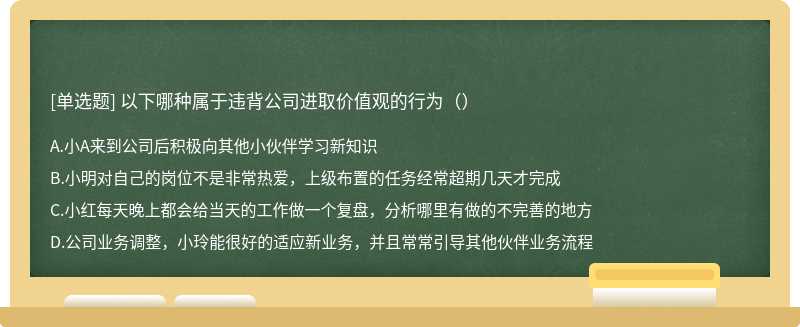 [单选题] 以下哪种属于违背公司进取价值观的行为（）

A.小A来到公司后积极向其他小伙伴学习新知识

B.小明对自己的岗位不是非常热爱，上级布置的任务经常超期几天才完成

C.小红每天晚上都会给当天的工作做一个复盘，分析哪里有做的不完善的地方

D.公司业务调整，小玲能很好的适应新业务，并且常常引导其他伙伴业务流程